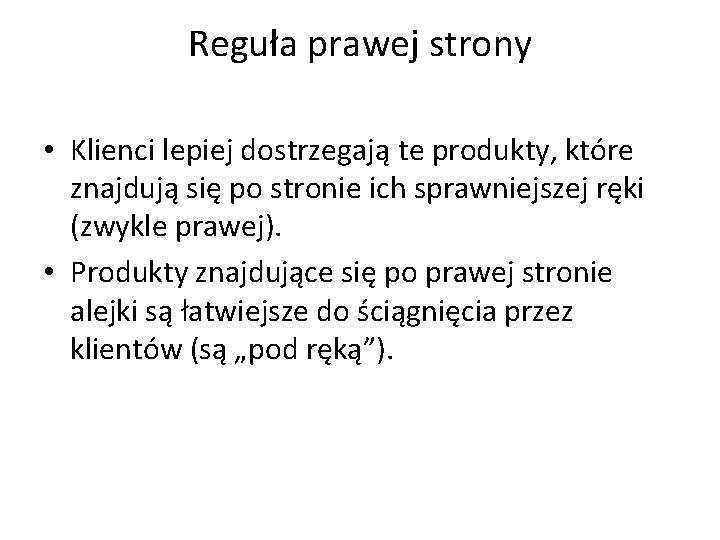 Reguła prawej strony

• Klienci lepiej dostrzegają te produkty, które znajdują się po stronie ich sprawniejszej ręki (zwykle prawej).
• Produkty znajdujące się po prawej stronie alejki są łatwiejsze do ściągnięcia przez klientów (są „pod ręką”).